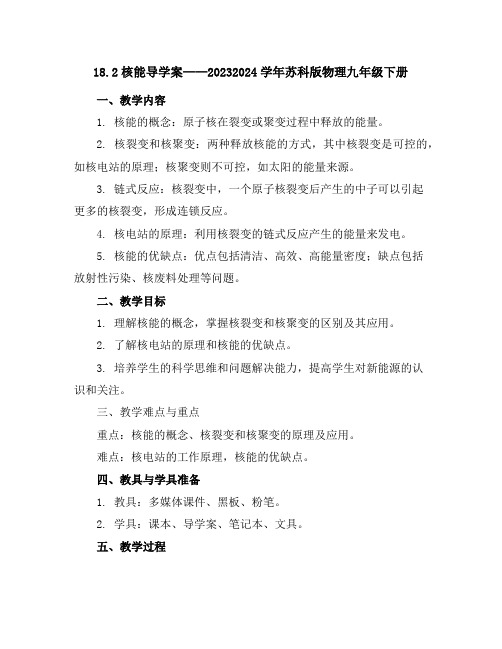 18.2 核能导学案——20232024 学年苏科版物理九年级下册

一、教学内容

1. 核能的概念：原子核在裂变或聚变过程中释放的能量。

2. 核裂变和核聚变：两种释放核能的方式，其中核裂变是可控的，如核电站的原理；核聚变则不可控，如太阳的能量来源。

3. 链式反应：核裂变中，一个原子核裂变后产生的中子可以引起更多的核裂变，形成连锁反应。

4. 核电站的原理：利用核裂变的链式反应产生的能量来发电。

5. 核能的优缺点：优点包括清洁、高效、高能量密度；缺点包括放射性污染、核废料处理等问题。

二、教学目标

1. 理解核能的概念，掌握核裂变和核聚变的区别及其应用。

2. 了解核电站的原理和核能的优缺点。

3. 培养学生的科学思维和问题解决能力，提高学生对新能源的认识和关注。

三、教学难点与重点

重点：核能的概念、核裂变和核聚变的原理及应用。

难点：核电站的工作原理，核能的优缺点。

四、教具与学具准备

1. 教具：多媒体课件、黑板、粉笔。

2. 学具：课本、导学案、笔记本、文具。

五、教学过程